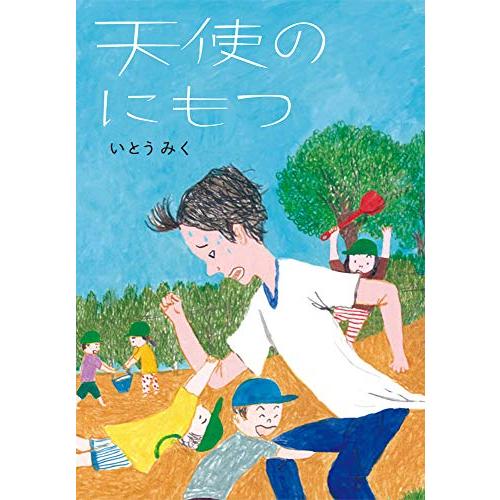 天使の
にもつ

いとう みく